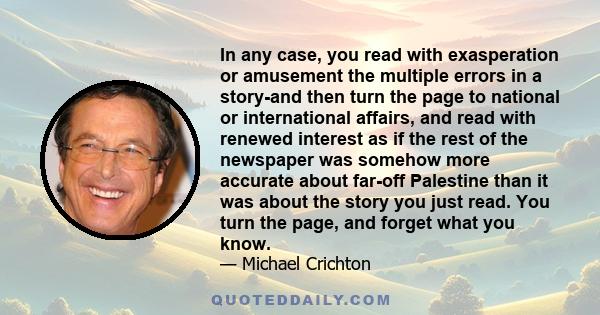 In any case, you read with exasperation or amusement the multiple errors in a story-and then turn the page to national or international affairs, and read with renewed interest as if the rest of the newspaper was somehow more accurate about far-off Palestine than it was about the story you just read. You turn the page, and forget what you know.

— Michael Crichton

QUOTEDDAILY.COM